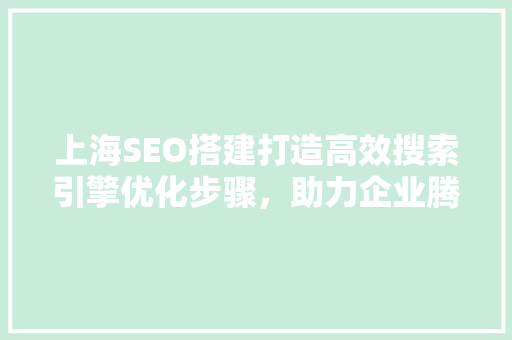 上海SEO搭建打造高效搜索引擎优化步骤，助力企业腾